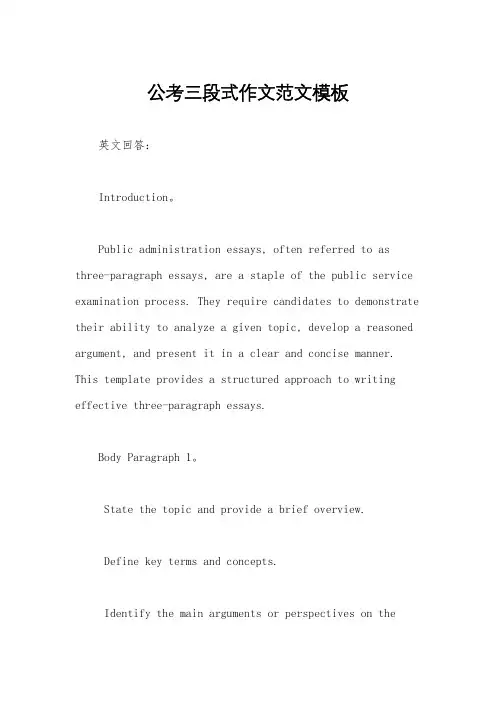 公考三段式作文范文模板

英文回答:

Introduction。

Public administration essays, often referred to as three-paragraph essays, are a staple of the public service examination process. They require candidates to demonstrate their ability to analyze a given topic, develop a reasoned argument, and present it in a clear and concise manner. This template provides a structured approach to writing effective three-paragraph essays.

Body Paragraph 1。

State the topic and provide a brief overview.

Define key terms and concepts.

Identify the main arguments or perspectives on the